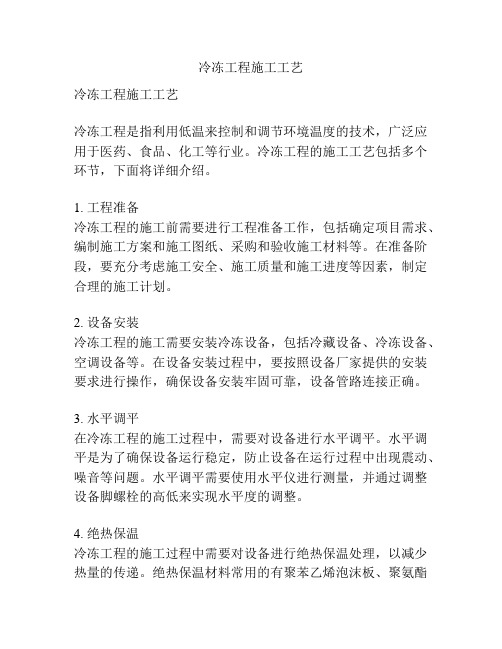 冷冻工程施工工艺

冷冻工程施工工艺

冷冻工程是指利用低温来控制和调节环境温度的技术，广泛应用于医药、食品、化工等行业。冷冻工程的施工工艺包括多个环节，下面将详细介绍。

1. 工程准备
冷冻工程的施工前需要进行工程准备工作，包括确定项目需求、编制施工方案和施工图纸、采购和验收施工材料等。在准备阶段，要充分考虑施工安全、施工质量和施工进度等因素，制定合理的施工计划。

2. 设备安装
冷冻工程的施工需要安装冷冻设备，包括冷藏设备、冷冻设备、空调设备等。在设备安装过程中，要按照设备厂家提供的安装要求进行操作，确保设备安装牢固可靠，设备管路连接正确。

3. 水平调平
在冷冻工程的施工过程中，需要对设备进行水平调平。水平调平是为了确保设备运行稳定，防止设备在运行过程中出现震动、噪音等问题。水平调平需要使用水平仪进行测量，并通过调整设备脚螺栓的高低来实现水平度的调整。

4. 绝热保温
冷冻工程的施工过程中需要对设备进行绝热保温处理，以减少热量的传递。绝热保温材料常用的有聚苯乙烯泡沫板、聚氨酯